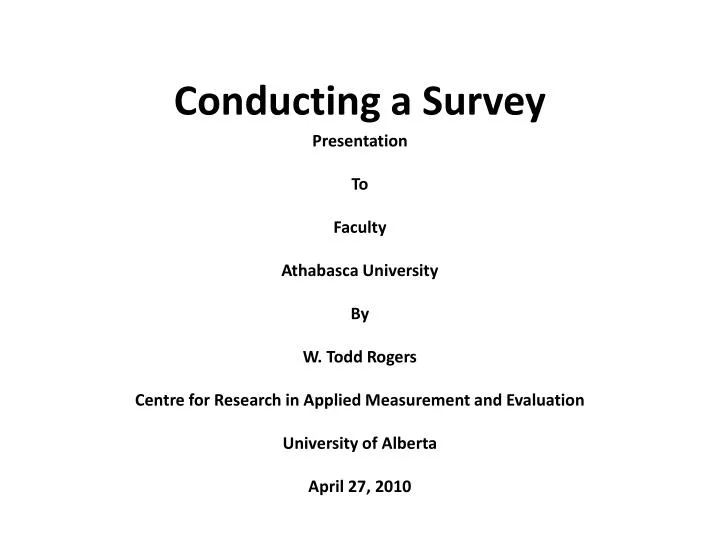 Conducting a Survey

Presentation

To

Faculty

Athabasca University

By

W. Todd Rogers

Centre for Research in Applied Measurement and Evaluation

University of Alberta

April 27, 2010